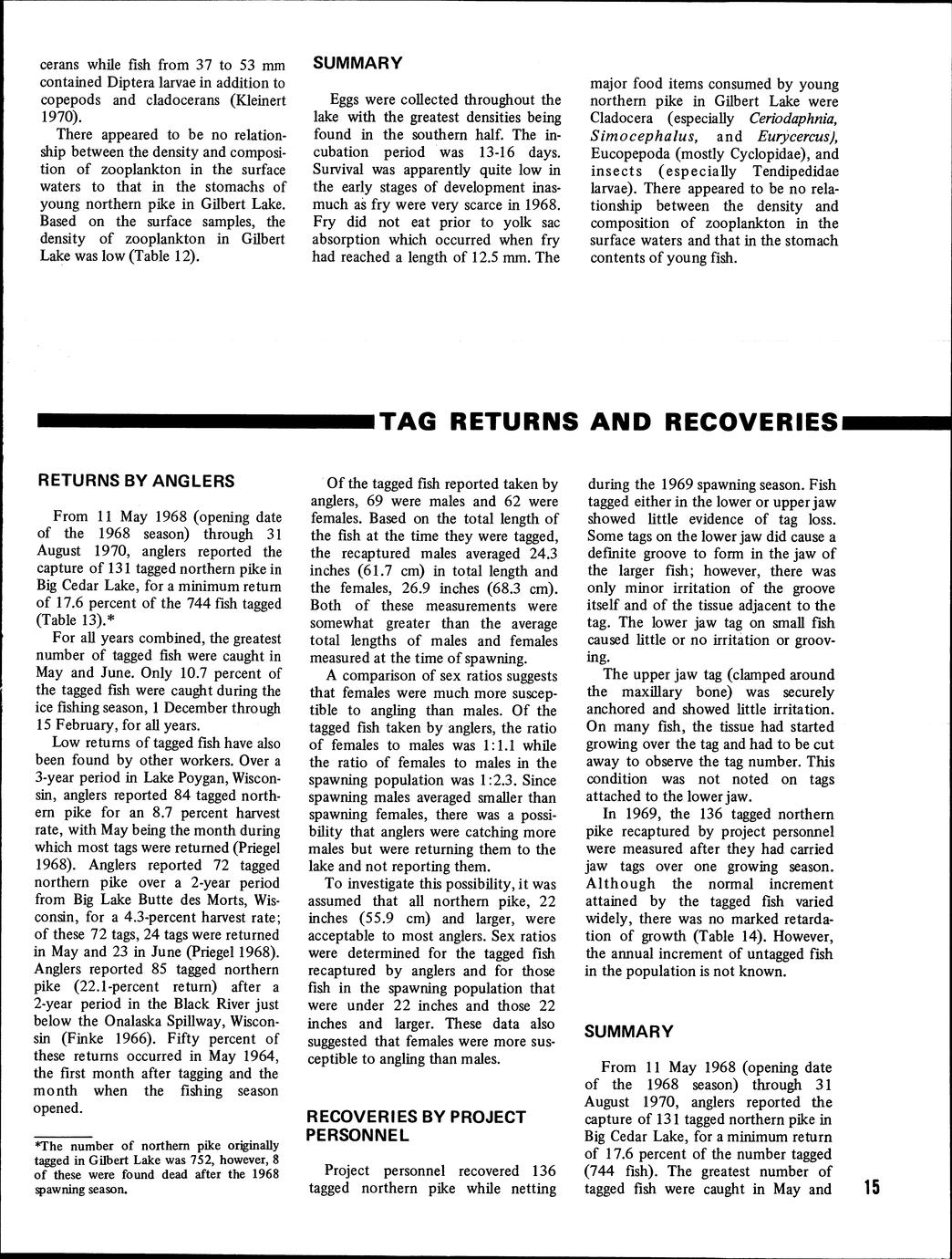 cerans while fish from 37 to 53 mm contained Diptera larvae in addition to copepods and cladocerans (Kleinert 1970).

There appeared to be no relationship between the density and composition of zooplankton in the surface waters to that in the stomachs of young northern pike in Gilbert Lake. Based on the surface samples, the density of zooplankton in Gilbert Lake was low (Table 12).

SUMMARY

Eggs were collected throughout the lake with the greatest densities being found in the southern half. The incubation period was 13-16 days. Survival was apparently quite low in the early stages of development inasmuch as fry were very scarce in 1968. Fry did not eat prior to yolk sac absorption which occurred when fry had reached a length of 12.5 mm. The major food items consumed by young northern pike in Gilbert Lake were Cladocera (especially Ceriodaphnia, Simocephalus, and Eurycercus), Eucopepoda (mostly Cyclopidae), and insects (especially Tendipedidae larvae). There appeared to be no relationship between the density and composition of zooplankton in the surface waters and that in the stomach contents of young fish.

TAG RETURNS AND RECOVERIES

RETURNS BY ANGLERS

From 11 May 1968 (opening date of the 1968 season) through 31 August 1970, anglers reported the capture of 131 tagged northern pike in Big Cedar Lake, for a minimum return of 17.6 percent of the 744 fish tagged (Table 13).*

For all years combined, the greatest number of tagged fish were caught in May and June. Only 10.7 percent of the tagged fish were caught during the ice fishing season, 1 December through 15 February, for all years.

Low returns of tagged fish have also been found by other workers. Over a 3-year period in Lake Poygan, Wisconsin, anglers reported 84 tagged northern pike for an 8.7 percent harvest rate, with May being the month during which most tags were returned (Priegel 1968). Anglers reported 72 tagged northern pike over a 2-year period from Big Lake Butte des Morts, Wisconsin, for a 4.3-percent harvest rate; of these 72 tags, 24 tags were returned in May and 23 in June (Priegel 1968). Anglers reported 85 tagged northern pike (22.1-percent return) after a 2-year period in the Black River just below the Onalaska Spillway, Wisconsin (Finke 1966). Fifty percent of these returns occurred in May 1964, the first month after tagging and the month when the fishing season opened.

*The number of northern pike originally tagged in Gilbert Lake was 752, however, 8 of these were found dead after the 1968 spawning season.

Of the tagged fish reported taken by anglers, 69 were males and 62 were females. Based on the total length of the fish at the time they were tagged, the recaptured males averaged 24.3 inches (61.7 cm) in total length and the females, 26.9 inches (68.3 cm). Both of these measurements were somewhat greater than the average total lengths of males and females measured at the time of spawning.

A comparison of sex ratios suggests that females were much more susceptible to angling than males. Of the tagged fish taken by anglers, the ratio of females to males was 1:1.1 while the ratio of females to males in the spawning population was 1:2.3. Since spawning males averaged smaller than spawning females, there was a possibility that anglers were catching more males but were returning them to the lake and not reporting them.

To investigate this possibility, it was assumed that all northern pike, 22 inches (55.9 cm) and larger, were acceptable to most anglers. Sex ratios were determined for the tagged fish recaptured by anglers and for those fish in the spawning population that were under 22 inches and those 22 inches and larger. These data also suggested that females were more susceptible to angling than males.

RECOVERIES BY PROJECT PERSONNEL

Project personnel recovered 136 tagged northern pike while netting during the 1969 spawning season. Fish tagged either in the lower or upper jaw showed little evidence of tag loss. Some tags on the lower jaw did cause a definite groove to form in the jaw of the larger fish; however, there was only minor irritation of the groove itself and of the tissue adjacent to the tag. The lower jaw tag on small fish caused little or no irritation or grooving.

The upper jaw tag (clamped around the maxillary bone) was securely anchored and showed little irritation. On many fish, the tissue had started growing over the tag and had to be cut away to observe the tag number. This condition was not noted on tags attached to the lower jaw.

In 1969, the 136 tagged northern pike recaptured by project personnel were measured after they had carried jaw tags over one growing season. Although the normal increment attained by the tagged fish varied widely, there was no marked retardation of growth (Table 14). However, the annual increment of untagged fish in the population is not known.

SUMMARY

From 11 May 1968 (opening date of the 1968 season) through 31 August 1970, anglers reported the capture of 131 tagged northern pike in Big Cedar Lake, for a minimum return of 17.6 percent of the number tagged (744 fish). The greatest number of tagged fish were caught in May and

15